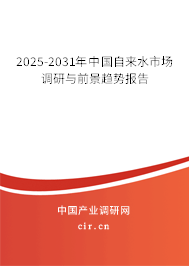 2025-2031年中国自来水市场调研与前景趋势报告

中国产业调研网

cir.cn